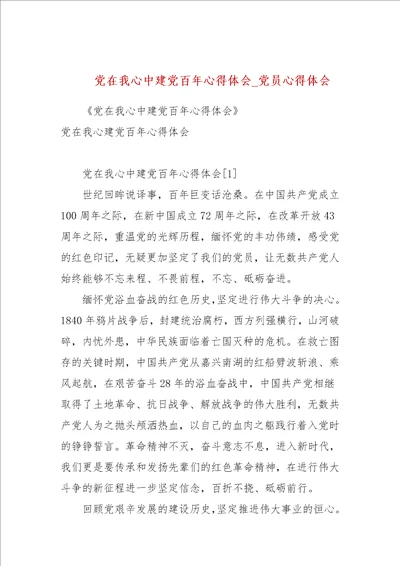 党在我心中建党百年心得体会_党员心得体会

《党在我心中建党百年心得体会》
党在我心建党百年心得体会

党在我心中建党百年心得体会[1]

世纪回眸说译事，百年巨变话沧桑。在中国共产党成立100周年之际，在新中国成立72周年之际，在改革开放43周年之际，重温党的光辉历程，缅怀党的丰功伟绩，感受党的红色印记，无疑更加坚定了我们的党员，让无数共产党人始终能够不忘来程、不畏前程，不忘、砥砺奋进。

缅怀党浴血奋战的红色历史，坚定进行伟大斗争的决心。1840年鸦片战争后，封建统治腐朽，西方列强横行，山河破碎，内忧外患，中华民族面临着亡国灭种的危机。在救亡图存的关键时期，中国共产党从嘉兴南湖的红船劈波斩浪、乘风起航，在艰苦奋斗28年的浴血奋战中，中国共产党相继取得了土地革命、抗日战争、解放战争的伟大胜利，无数共产党人为之抛头颅洒热血，以自己的血肉之躯践行着入党时的铮铮誓言。革命精神不灭，奋斗意志不息，进入新时代，我们更是要传承和发扬先辈们的红色革命精神，在进行伟大斗争的新征程进一步坚定信念，百折不挠、砥砺前行。

回顾党艰辛发展的建设历史，坚定推进伟大事业的恒心。